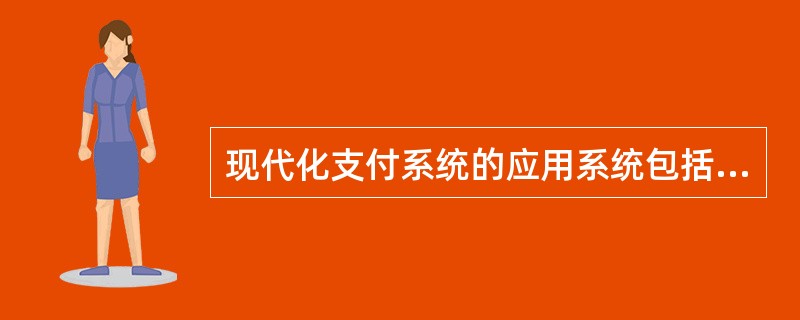 现代化支付系统的应用系统包括...